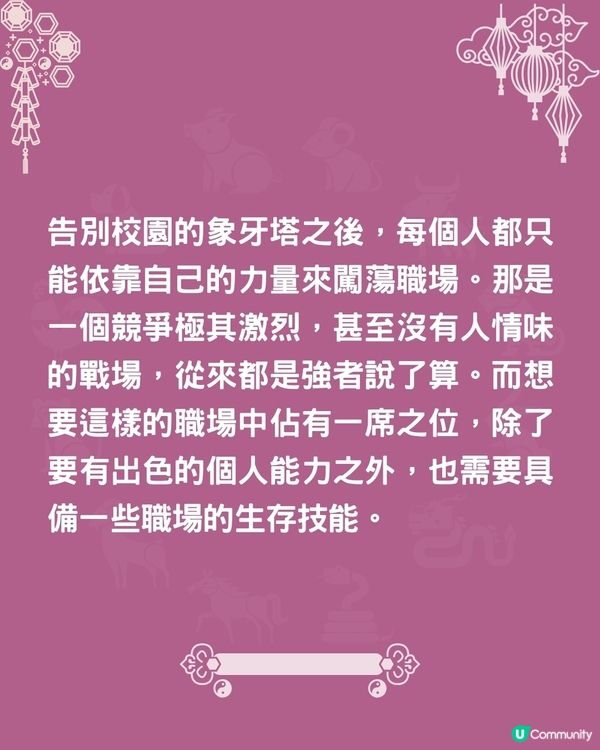 告別校園的象牙塔之後，每個人都只能依靠自己的力量來闖蕩職場。那是一個競爭極其激烈，甚至沒有人情味的戰場，從來都是強者說了算。而想要這樣的職場中佔有一席之位，除了要有出色的個人能力之外，也需要具備一些職場的生存技能。

U Community